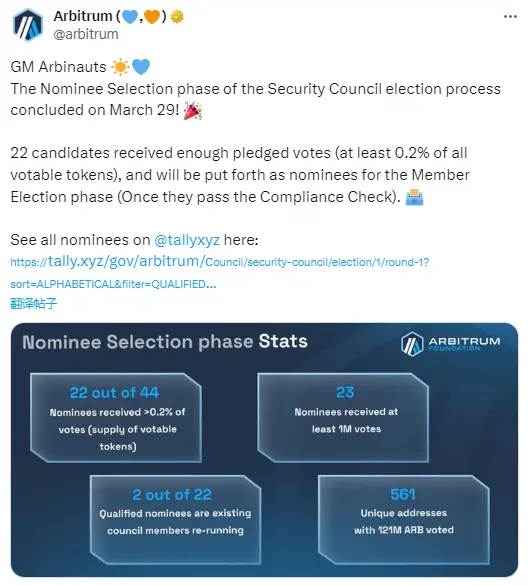 Arbitrum (💙,🧡)
@arbitrum

GM Arbinauts ☀️💙
The Nominee Selection phase of the Security Council election process concluded on March 29! 🎉

22 candidates received enough pledged votes (at least 0.2% of all votable tokens), and will be put forth as nominees for the Member Election phase (Once they pass the Compliance Check). 🗳️

See all nominees on @tallyxyz here:
https://tally.xyz/gov/arbitrum/Council/security-council/election/1/round-1?sort=ALPHABETICAL&filter=QUALIFIED...
翻译帖子

Nominee Selection phase Stats

ARBITRUM FOUNDATION

22 out of 44
Nominees received >0.2% of votes (supply of votable tokens)

23
Nominees received at least 1M votes

2 out of 22
Qualified nominees are existing council members re-running

561
Unique addresses with 121M ARB voted